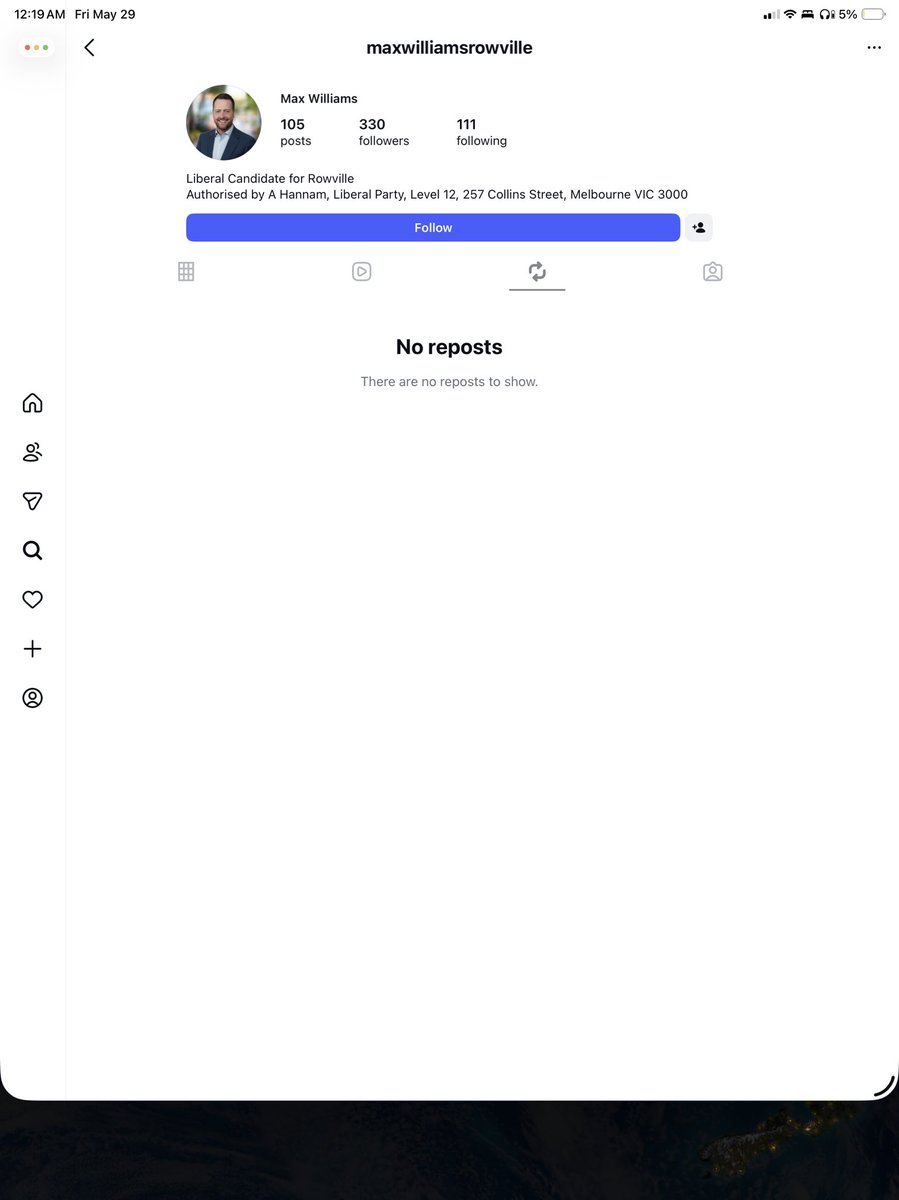 12:19 AM Fri May 29

5%

maxwilliamsrowville

Max Williams

105 posts

330 followers

111 following

Liberal Candidate for Rowville
Authorised by A Hannam, Liberal Party, Level 12, 257 Collins Street, Melbourne VIC 3000

Follow

No reposts

There are no reposts to show.